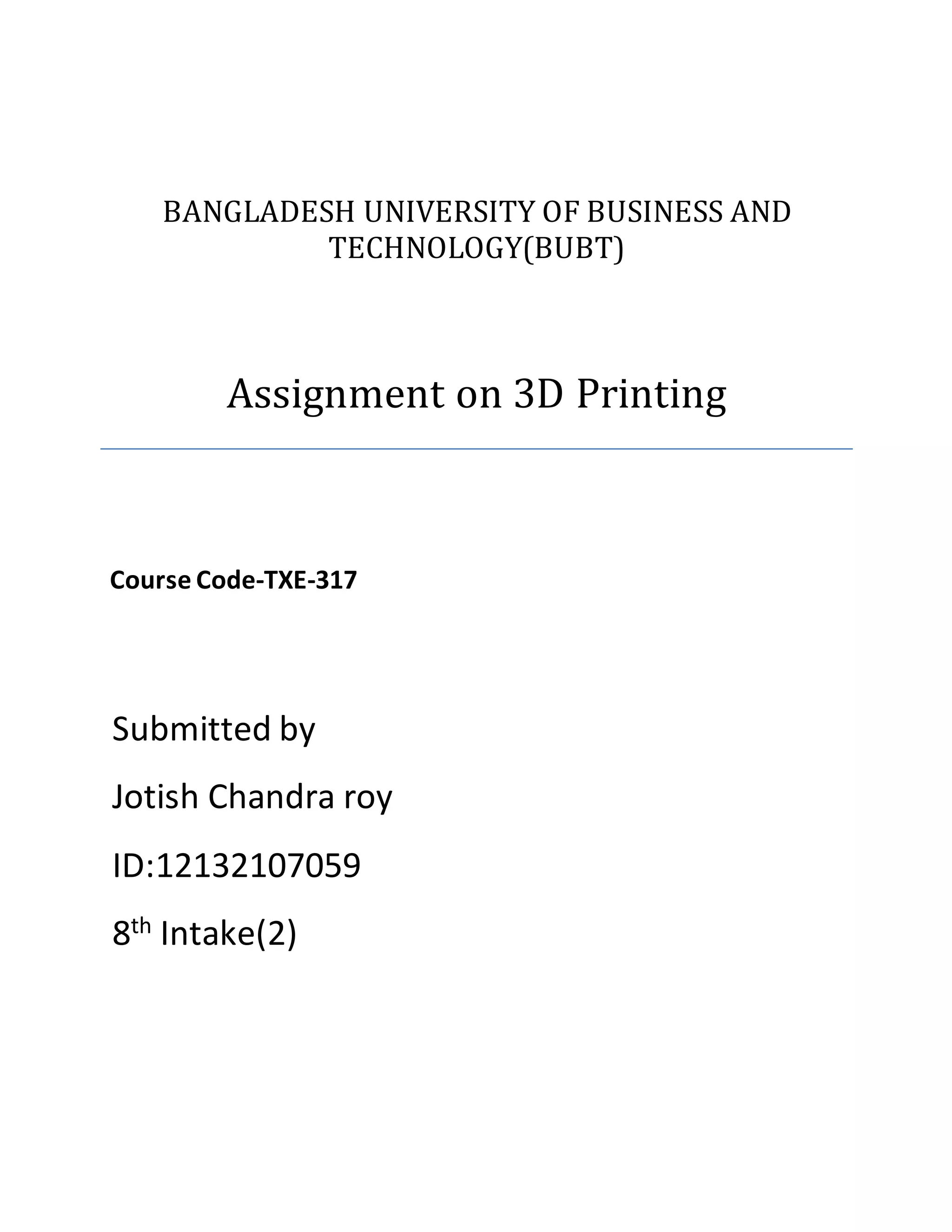 BANGLADESH UNIVERSITY OF BUSINESS AND TECHNOLOGY(BUBT)

Assignment on 3D Printing

Course Code-TXE-317

Submitted by

Jotish Chandra roy

ID:12132107059

8th Intake(2)